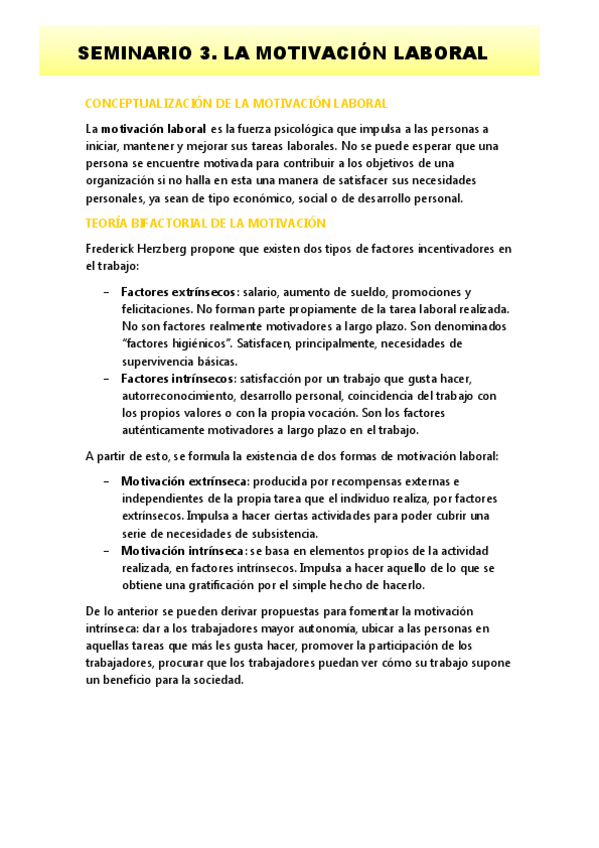 SEMINARIO 3. LA MOTIVACIÓN LABORAL

CONCEPTUALIZACIÓN DE LA MOTIVACIÓN LABORAL

La motivación laboral es la fuerza psicológica que impulsa a las personas a iniciar, mantener y mejorar sus tareas laborales. No se puede esperar que una persona se encuentre motivada para contribuir a los objetivos de una organización si no halla en esta una manera de satisfacer sus necesidades personales, ya sean de tipo económico, social o de desarrollo personal.

TEORÍA BIFACTORIAL DE LA MOTIVACIÓN

Frederick Herzberg propone que existen dos tipos de factores incentivadores en el trabajo:

– Factores extrínsecos: salario, aumento de sueldo, promociones y felicitaciones. No forman parte propiamente de la tarea laboral realizada. No son factores realmente motivadores a largo plazo. Son denominados "factores higiénicos". Satisfacen, principalmente, necesidades de supervivencia básicas.
– Factores intrínsecos: satisfacción por un trabajo que gusta hacer, autorreconocimiento, desarrollo personal, coincidencia del trabajo con los propios valores o con la propia vocación. Son los factores auténticamente motivadores a largo plazo en el trabajo.

A partir de esto, se formula la existencia de dos formas de motivación laboral:

– Motivación extrínseca: producida por recompensas externas e independientes de la propia tarea que el individuo realiza, por factores extrínsecos. Impulsa a hacer ciertas actividades para poder cubrir una serie de necesidades de subsistencia.
– Motivación intrínseca: se basa en elementos propios de la actividad realizada, en factores intrínsecos. Impulsa a hacer aquello de lo que se obtiene una gratificación por el simple hecho de hacerlo.

De lo anterior se pueden derivar propuestas para fomentar la motivación intrínseca: dar a los trabajadores mayor autonomía, ubicar a las personas en aquellas tareas que más les gusta hacer, promover la participación de los trabajadores, procurar que los trabajadores puedan ver cómo su trabajo supone un beneficio para la sociedad.